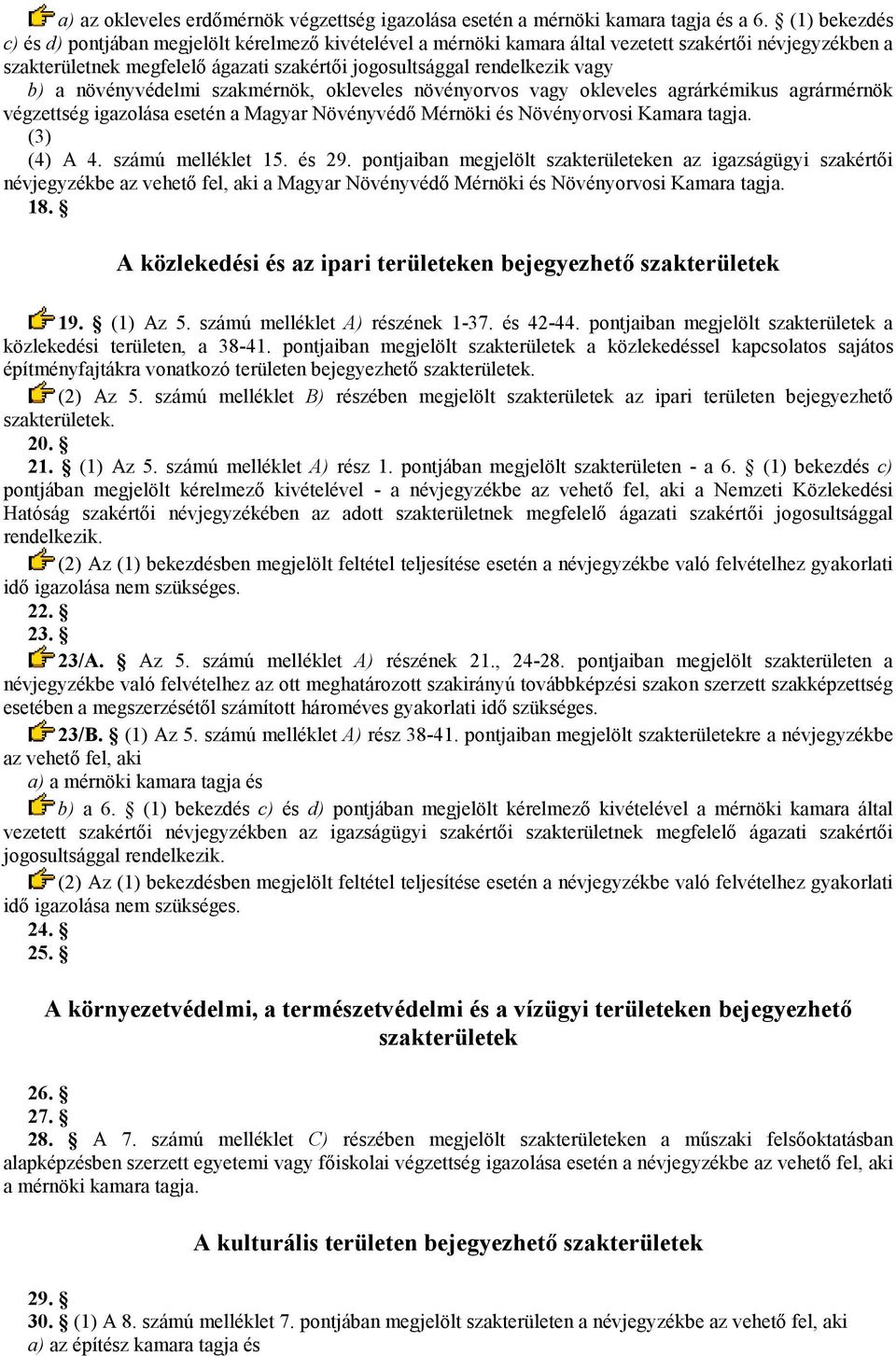 a) az okleveles erdőmérnök végzettség igazolása esetén a mérnöki kamara tagja és a 6. § (1) bekezdés c) és d) pontjában megjelölt kérelmező kivételével a mérnöki kamara által vezetett szakértői névjegyzékben a szakterületnek megfelelő ágazati szakértői jogosultsággal rendelkezik vagy
b) a növényvédelmi szakmérnök, okleveles növényorvos vagy okleveles agrárkémikus agrármérnök végzettség igazolása esetén a Magyar Növényvédő Mérnöki és Növényorvosi Kamara tagja.
(3)
(4) A 4. számú melléklet 15. és 29. pontjaiban megjelölt szakterületeken az igazságügyi szakértői névjegyzékbe az vehető fel, aki a Magyar Növényvédő Mérnöki és Növényorvosi Kamara tagja.
18. §

A közlekedési és az ipari területeken bejegyezhető szakterületek

19. § (1) Az 5. számú melléklet A) részének 1-37. és 42-44. pontjaiban megjelölt szakterületek a közlekedési területen, a 38-41. pontjaiban megjelölt szakterületek a közlekedéssel kapcsolatos sajátos építményfajtákra vonatkozó területen bejegyezhető szakterületek.
(2) Az 5. számú melléklet B) részében megjelölt szakterületek az ipari területen bejegyezhető szakterületek.
20. §
21. § (1) Az 5. számú melléklet A) rész 1. pontjában megjelölt szakterületen - a 6. § (1) bekezdés c) pontjában megjelölt kérelmező kivételével - a névjegyzékbe az vehető fel, aki a Nemzeti Közlekedési Hatóság szakértői névjegyzékében az adott szakterületnek megfelelő ágazati szakértői jogosultsággal rendelkezik.
(2) Az (1) bekezdésben megjelölt feltétel teljesítése esetén a névjegyzékbe való felvételhez gyakorlati idő igazolása nem szükséges.
22. §
23. §
23/A. § Az 5. számú melléklet A) részének 21., 24-28. pontjaiban megjelölt szakterületen a névjegyzékbe való felvételhez az ott meghatározott szakirányú továbbképzési szakon szerzett szakképzettség esetében a megszerzésétől számított hároméves gyakorlati idő szükséges.
23/B. § (1) Az 5. számú melléklet A) rész 38-41. pontjaiban megjelölt szakterületekre a névjegyzékbe az vehető fel, aki
a) a mérnöki kamara tagja és
b) a 6. § (1) bekezdés c) és d) pontjában megjelölt kérelmező kivételével a mérnöki kamara által vezetett szakértői névjegyzékben az igazságügyi szakértői szakterületnek megfelelő ágazati szakértői jogosultsággal rendelkezik.
(2) Az (1) bekezdésben megjelölt feltétel teljesítése esetén a névjegyzékbe való felvételhez gyakorlati idő igazolása nem szükséges.
24. §
25. §

A környezetvédelmi, a természetvédelmi és a vízügyi területeken bejegyezhető szakterületek

26. §
27. §
28. § A 7. számú melléklet C) részében megjelölt szakterületeken a műszaki felsőoktatásban alapképzésben szerzett egyetemi vagy főiskolai végzettség igazolása esetén a névjegyzékbe az vehető fel, aki a mérnöki kamara tagja.

A kulturális területen bejegyezhető szakterületek

29. §
30. § (1) A 8. számú melléklet 7. pontjában megjelölt szakterületen a névjegyzékbe az vehető fel, aki
a) az építész kamara tagja és